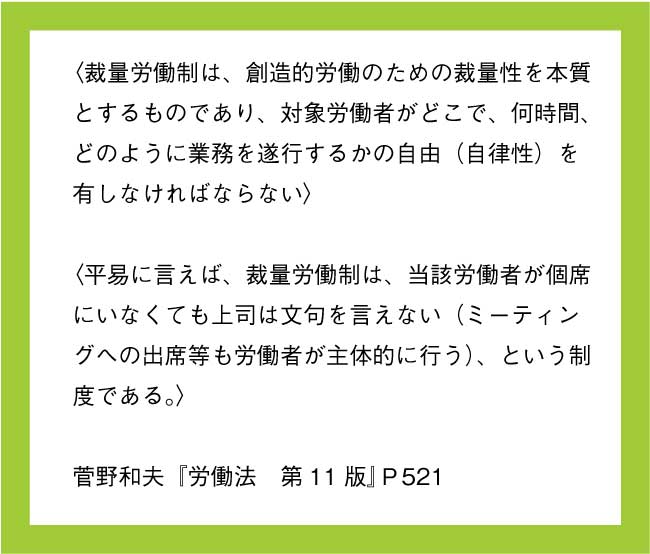 〈裁量労働制は、創造的労働のための裁量性を本質とするものであり、対象労働者がどこで、何時間、どのように業務を遂行するかの自由（自律性）を有しなければならない〉

〈平易に言えば、裁量労働制は、当該労働者が個席にいなくても上司は文句を言えない（ミーティングへの出席等も労働者が主体的に行う）、という制度である。〉

菅野和夫『労働法　第 11 版』P 521